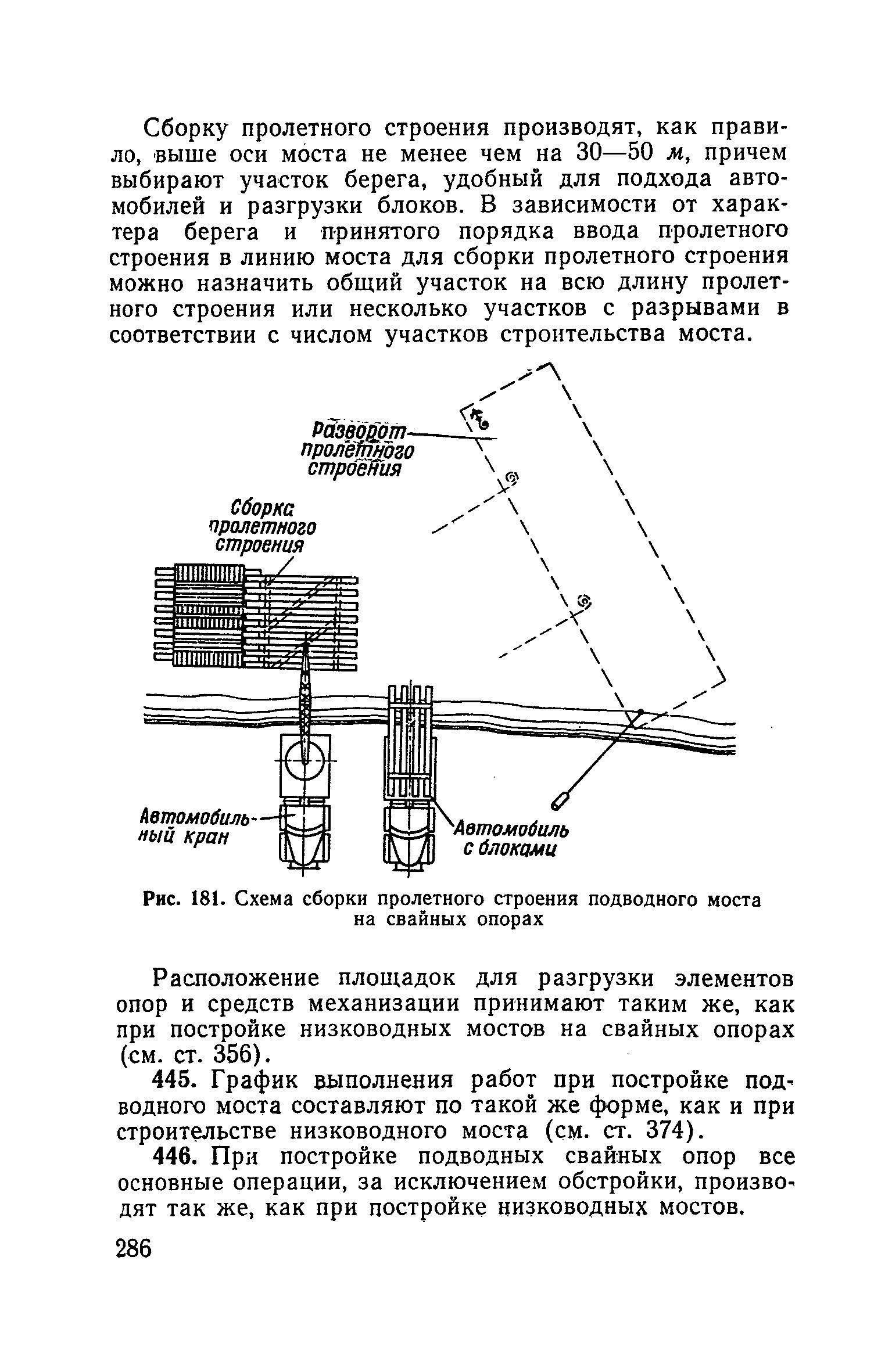 Сборку пролетного строения производят, как правило, выше оси моста не менее чем на 30—50 м, причем выбирают участок берега, удобный для подхода автомобилей и разгрузки блоков. В зависимости от характера берега и принятого порядка ввода пролетного строения в линию моста для сборки пролетного строения можно назначить общий участок на всю длину пролетного строения или несколько участков с разрывами в соответствии с числом участков строительства моста.

Разворот пролетного строения

Сборка пролетного строения

Автомобильный кран

Автомобиль с блоками

Рис. 181. Схема сборки пролетного строения подводного моста на свайных опорах

Расположение площадок для разгрузки элементов опор и средств механизации принимают таким же, как при постройке низководных мостов на свайных опорах (см. ст. 356).

445. График выполнения работ при постройке подводного моста составляют по такой же форме, как и при строительстве низководного моста (см. ст. 374).

446. При постройке подводных свайных опор все основные операции, за исключением обстройки, производят так же, как при постройке низководных мостов.

286